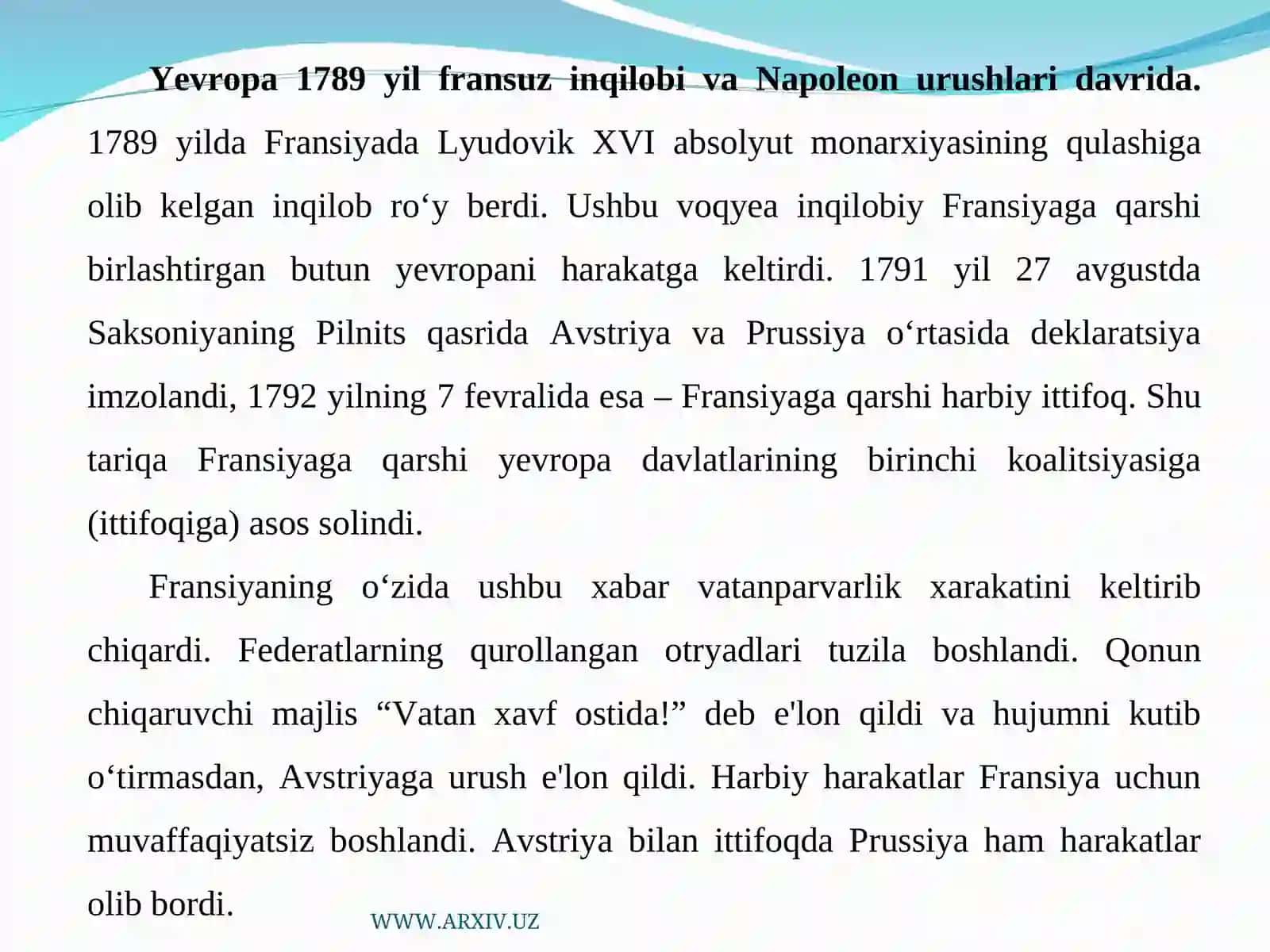 **Yevropa 1789 yil fransuz inqilobi va Napoleon urushlari davrida.** 1789 yilda Fransiyada Lyudovik XVI absolyut monarxiyasining qulashiga olib kelgan inqilob ro‘y berdi. Ushbu voqyea inqilobiy Fransiyaga qarshi birlashtirgan butun yevropani harakatga keltirdi. 1791 yil 27 avgustda Saksoniyaning Pilnits qasrida Avstriya va Prussiya o‘rtasida deklaratsiya imzolandi, 1792 yilning 7 fevralida esa – Fransiyaga qarshi harbiy ittifoq. Shu tariqa Fransiyaga qarshi yevropa davlatlarining birinchi koalitsiyasiga (ittifoqiga) asos solindi.

Fransiyaning o‘zida ushbu xabar vatanparvarlik xarakatini keltirib chiqardi. Federatlarning qurollangan otryadlari tuzila boshlandi. Qonun chiqaruvchi majlis “Vatan xavf ostida!” deb e'lon qildi va hujumni kutib o‘tirmasdan, Avstriyaga urush e'lon qildi. Harbiy harakatlar Fransiya uchun muvaffaqiyatsiz boshlandi. Avstriya bilan ittifoqda Prussiya ham harakatlar olib bordi.

WWW.ARXIV.UZ